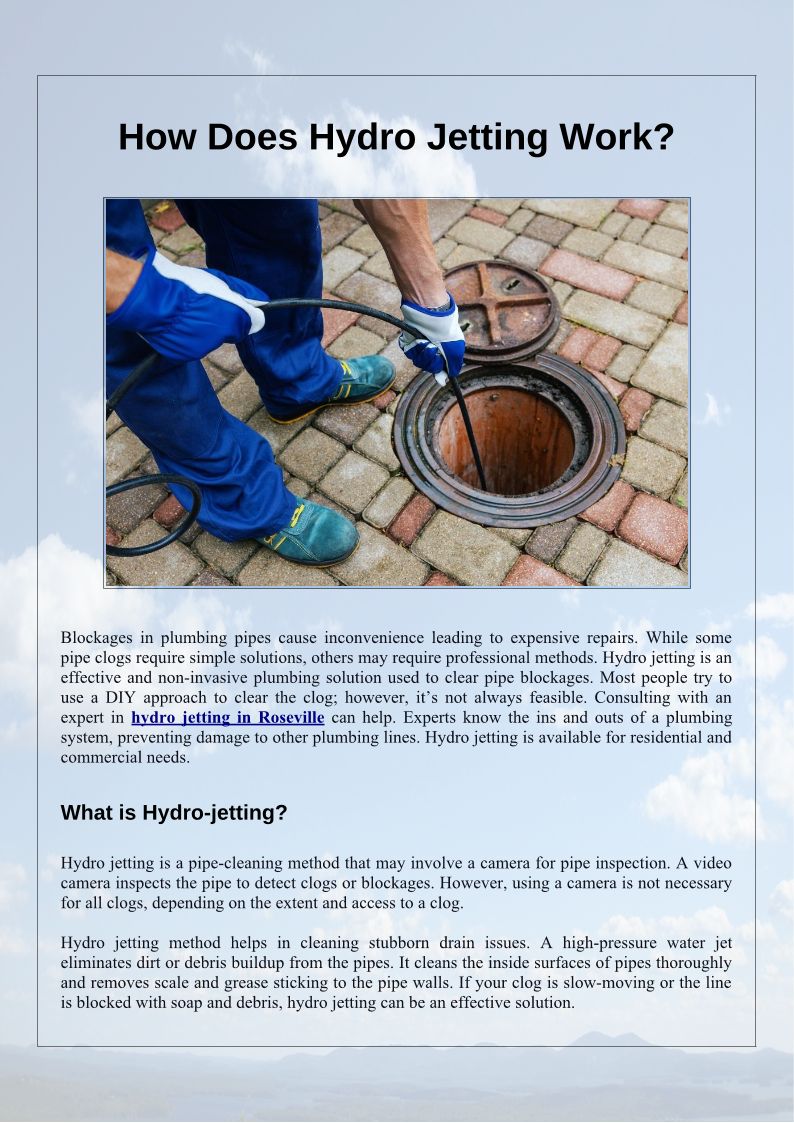 How Does Hydro Jetting Work?

Blockages in plumbing pipes cause inconvenience leading to expensive repairs. While some pipe clogs require simple solutions, others may require professional methods. Hydro jetting is an effective and non-invasive plumbing solution used to clear pipe blockages. Most people try to use a DIY approach to clear the clog; however, it's not always feasible. Consulting with an expert in hydro jetting in Roseville can help. Experts know the ins and outs of a plumbing system, preventing damage to other plumbing lines. Hydro jetting is available for residential and commercial needs.

What is Hydro-jetting?

Hydro jetting is a pipe-cleaning method that may involve a camera for pipe inspection. A video camera inspects the pipe to detect clogs or blockages. However, using a camera is not necessary for all clogs, depending on the extent and access to a clog.

Hydro jetting method helps in cleaning stubborn drain issues. A high-pressure water jet eliminates dirt or debris buildup from the pipes. It cleans the inside surfaces of pipes thoroughly and removes scale and grease sticking to the pipe walls. If your clog is slow-moving or the line is blocked with soap and debris, hydro jetting can be an effective solution.